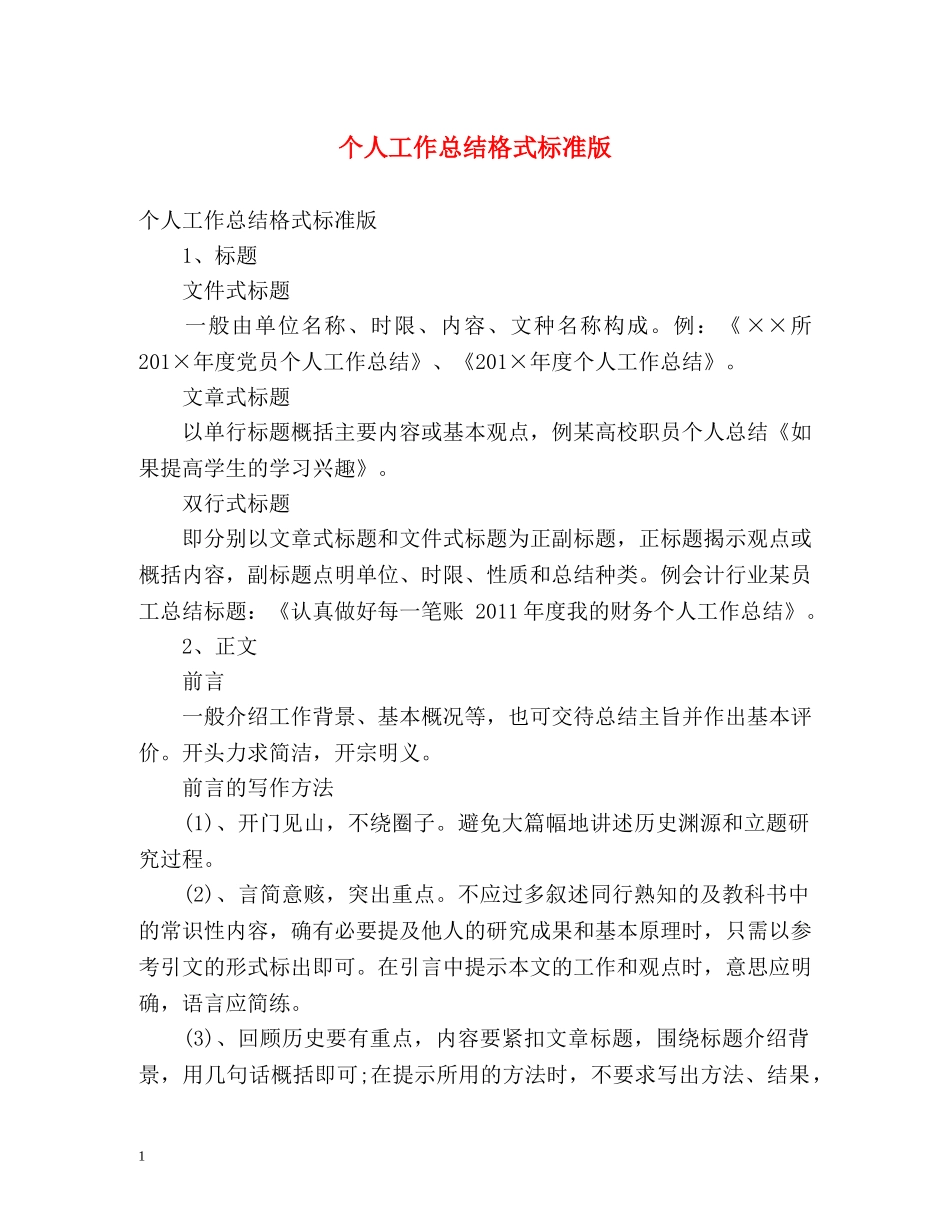 个人工作总结格式标准版

个人工作总结格式标准版

1、标题

文件式标题

一般由单位名称、时限、内容、文种名称构成。例：《××所201×年度党员个人工作总结》、《201×年度个人工作总结》。

文章式标题

以单行标题概括主要内容或基本观点，例某高校职员个人总结《如果提高学生的学习兴趣》。

双行式标题

即分别以文章式标题和文件式标题为正副标题，正标题揭示观点或概括内容，副标题点明单位、时限、性质和总结种类。例会计行业某员工总结标题：《认真做好每一笔账 2011年度我的财务个人工作总结》。

2、正文

前言

一般介绍工作背景、基本概况等，也可交待总结主旨并作出基本评价。开头力求简洁，开宗明义。

前言的写作方法

(1)、开门见山，不绕圈子。避免大篇幅地讲述历史渊源和立题研究过程。

(2)、言简意赅，突出重点。不应过多叙述同行熟知的及教科书中的常识性内容，确有必要提及他人的研究成果和基本原理时，只需以参考引文的形式标出即可。在引言中提示本文的工作和观点时，意思应明确，语言应简练。

(3)、回顾历史要有重点，内容要紧扣文章标题，围绕标题介绍背景，用几句话概括即可;在提示所用的方法时，不要求写出方法、结果，

1